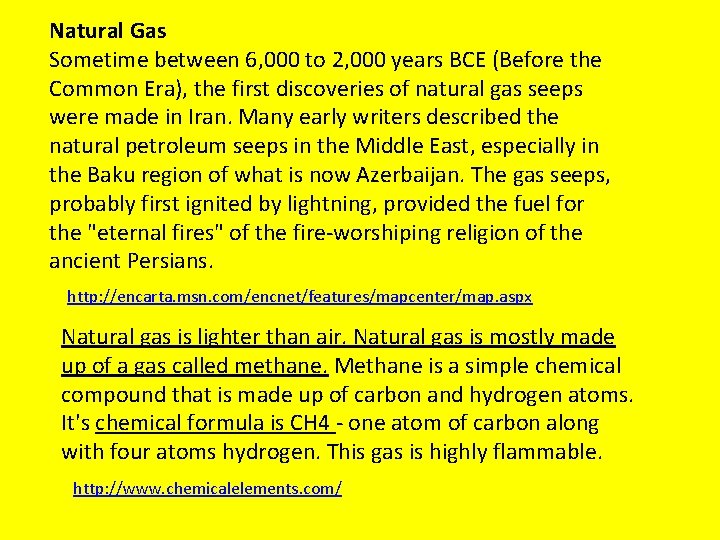 Natural Gas
Sometime between 6,000 to 2,000 years BCE (Before the Common Era), the first discoveries of natural gas seeps were made in Iran. Many early writers described the natural petroleum seeps in the Middle East, especially in the Baku region of what is now Azerbaijan. The gas seeps, probably first ignited by lightning, provided the fuel for the "eternal fires" of the fire-worshiping religion of the ancient Persians.

http://encarta.msn.com/encnet/features/mapcenter/map.aspx

Natural gas is lighter than air. Natural gas is mostly made up of a gas called methane. Methane is a simple chemical compound that is made up of carbon and hydrogen atoms. It's chemical formula is CH4 - one atom of carbon along with four atoms hydrogen. This gas is highly flammable.

http://www.chemicalelements.com/